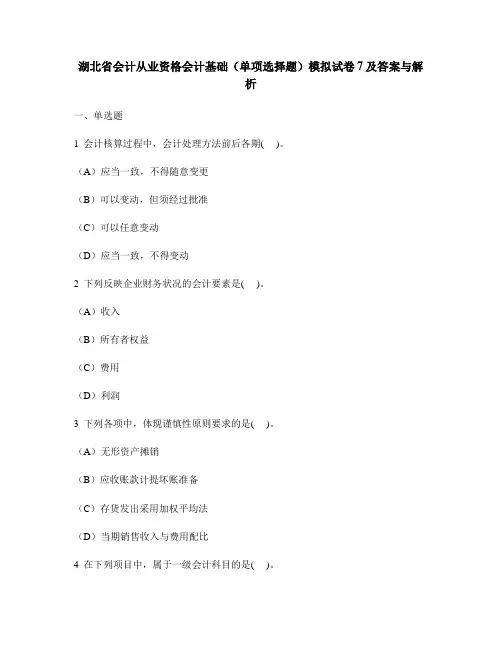 湖北省会计从业资格会计基础（单项选择题）模拟试卷 7 及答案与解析

一、单选题

1 会计核算过程中，会计处理方法前后各期(　)。

（A）应当一致，不得随意变更

（B）可以变动，但须经过批准

（C）可以任意变动

（D）应当一致，不得变动

2 下列反映企业财务状况的会计要素是(　)。

（A）收入

（B）所有者权益

（C）费用

（D）利润

3 下列各项中，体现谨慎性原则要求的是(　)。

（A）无形资产摊销

（B）应收账款计提坏账准备

（C）存货发出采用加权平均法

（D）当期销售收入与费用配比

4 在下列项目中，属于一级会计科目的是(　)。